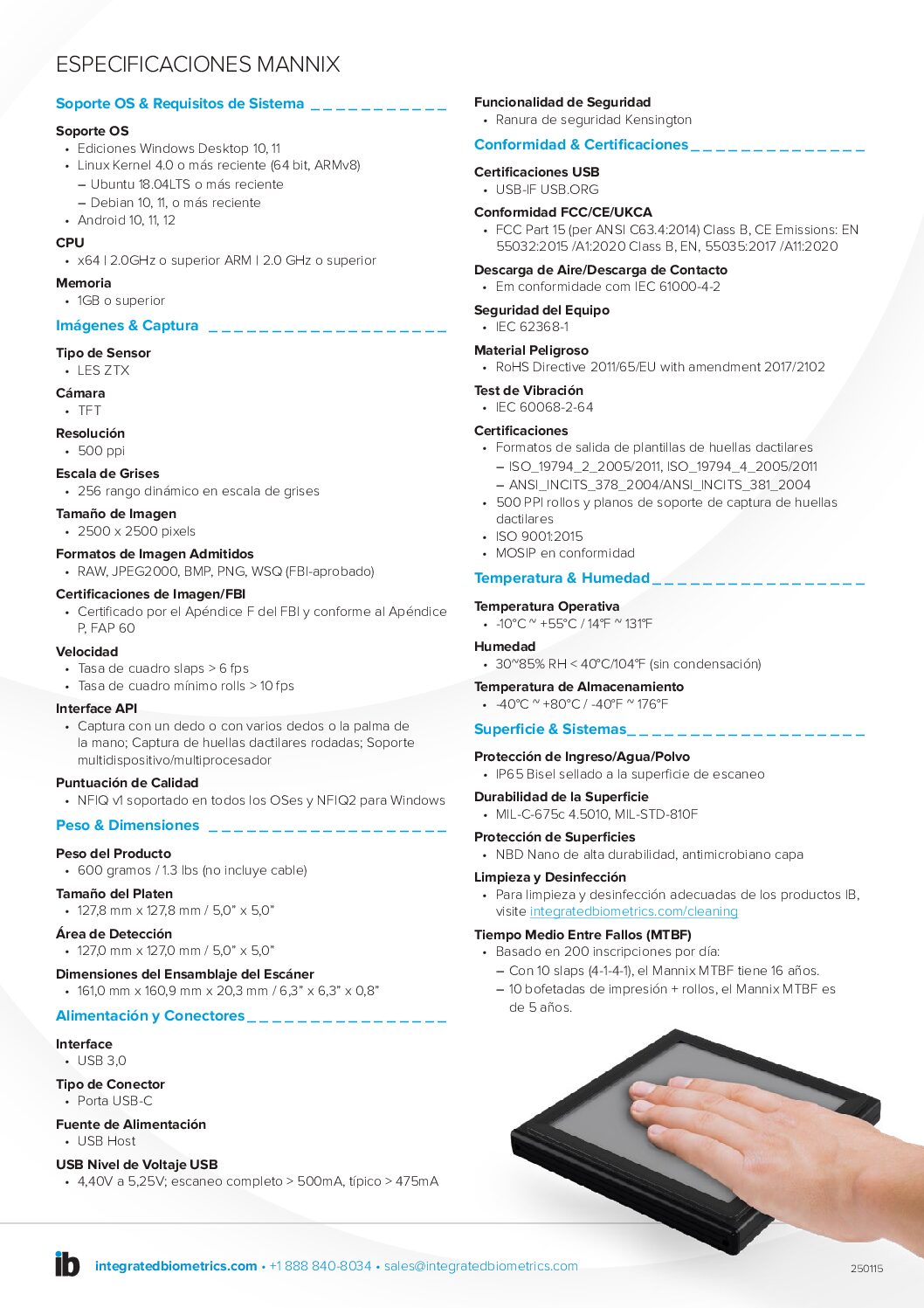 ESPECIFICACIONES MANNIX

Soporte OS & Requisitos de Sistema

Soporte OS
• Ediciones Windows Desktop 10, 11
• Linux Kernel 4.0 o más reciente (64 bit, ARMv8)
– Ubuntu 18.04LTS o más reciente
– Debian 10, 11, o más reciente
• Android 10, 11, 12

CPU
• x64 | 2.0GHz o superior ARM | 2.0 GHz o superior

Memoria
• 1GB o superior

Imágenes & Captura

Tipo de Sensor
• LES ZTX

Cámara
• TFT

Resolución
• 500 ppi

Escala de Grises
• 256 rango dinámico en escala de grises

Tamaño de Imagen
• 2500 x 2500 pixels

Formatos de Imagen Admitidos
• RAW, JPEG2000, BMP, PNG, WSQ (FBI-aprobado)

Certificaciones de Imagen/FBI
• Certificado por el Apéndice F del FBI y conforme al Apéndice P, FAP 60

Velocidad
• Tasa de cuadro slaps > 6 fps
• Tasa de cuadro mínimo rolls > 10 fps

Interface API
• Captura con un dedo o con varios dedos o la palma de la mano; Captura de huellas dactilares rodadas; Soporte multidispositivo/multiprocesador

Puntuación de Calidad
• NFIQ v1 soportado en todos los OSes y NFIQ2 para Windows

Peso & Dimensiones

Peso del Producto
• 600 gramos / 1.3 lbs (no incluye cable)

Tamaño del Platen
• 127,8 mm x 127,8 mm / 5,0" x 5,0"

Área de Detección
• 127,0 mm x 127,0 mm / 5,0" x 5,0"

Dimensiones del Ensamblaje del Escáner
• 161,0 mm x 160,9 mm x 20,3 mm / 6,3" x 6,3" x 0,8"

Alimentación y Conectores

Interface
• USB 3,0

Tipo de Conector
• Porta USB-C

Fuente de Alimentación
• USB Host

USB Nivel de Voltaje USB
• 4,40V a 5,25V; escaneo completo > 500mA, típico > 475mA

Funcionalidad de Seguridad
• Ranura de seguridad Kensington

Conformidad & Certificaciones

Certificaciones USB
• USB-IF USB.ORG

Conformidad FCC/CE/UKCA
• FCC Part 15 (per ANSI C63.4:2014) Class B, CE Emissions: EN 55032:2015 /A1:2020 Class B, EN, 55035:2017 /A11:2020

Descarga de Aire/Descarga de Contacto
• Em conformidade com IEC 61000-4-2

Seguridad del Equipo
• IEC 62368-1

Material Peligroso
• RoHS Directive 2011/65/EU with amendment 2017/2102

Test de Vibración
• IEC 60068-2-64

Certificaciones
• Formatos de salida de plantillas de huellas dactilares
– ISO_19794_2_2005/2011, ISO_19794_4_2005/2011
– ANSI_INCITS_378_2004/ANSI_INCITS_381_2004
• 500 PPI rollos y planos de soporte de captura de huellas dactilares
• ISO 9001:2015
• MOSIP en conformidad

Temperatura & Humedad

Temperatura Operativa
• -10°C ~ +55°C / 14°F ~ 131°F

Humedad
• 30~85% RH < 40°C/104°F (sin condensación)

Temperatura de Almacenamiento
• -40°C ~ +80°C / -40°F ~ 176°F

Superficie & Sistemas

Protección de Ingreso/Agua/Polvo
• IP65 Bisel sellado a la superficie de escaneo

Durabilidad de la Superficie
• MIL-C-675c 4.5010, MIL-STD-810F

Protección de Superficies
• NBD Nano de alta durabilidad, antimicrobiano capa

Limpieza y Desinfección
• Para limpieza y desinfección adecuadas de los productos IB, visite integratedbiometrics.com/cleaning

Tiempo Medio Entre Fallos (MTBF)
• Basado en 200 inscripciones por día:
– Con 10 slaps (4-1-4-1), el Mannix MTBF tiene 16 años.
– 10 bofetadas de impresión + rollos, el Mannix MTBF es de 5 años.

ib integratedbiometrics.com • +1 888 840-8034 • sales@integratedbiometrics.com

250115